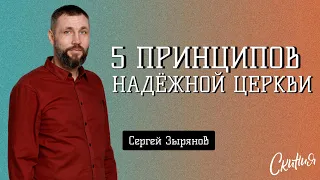 5 ПРИНЦИПОВ НАДЁЖНОЙ ЦЕРКВИ

Сергей Зырянов

Скиния